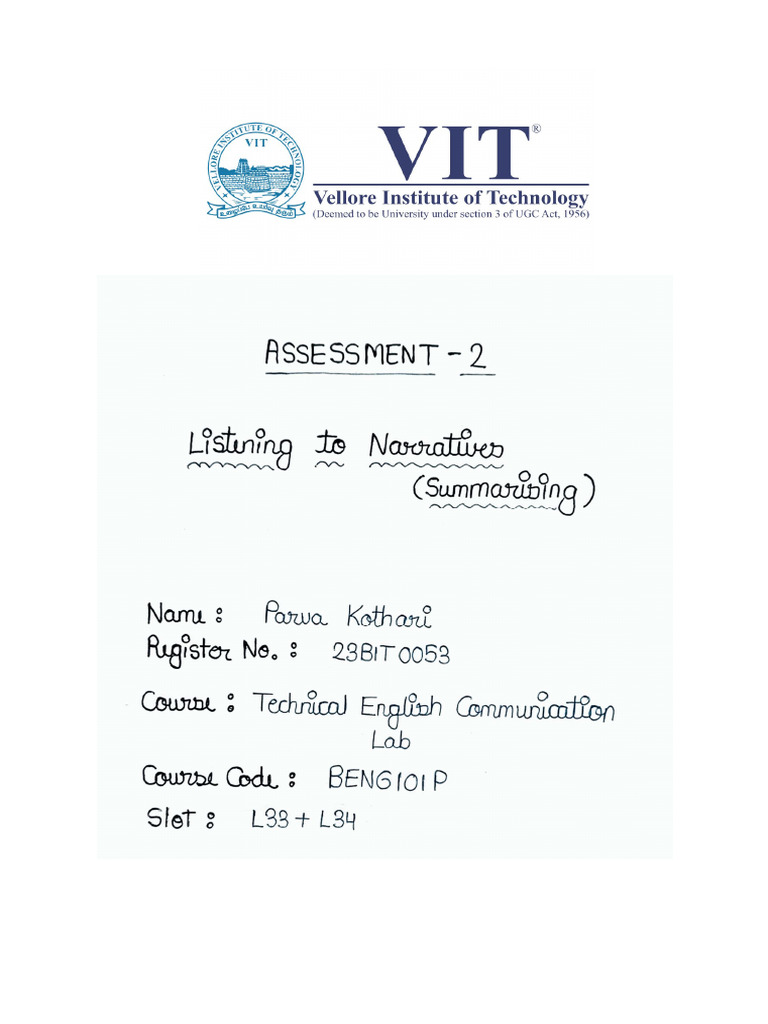 VELLORE INSTITUTE OF TECHNOLOGY
VIT
VIT®
Vellore Institute of Technology
(Deemed to be University under section 3 of UGC Act, 1956)

ASSESSMENT - 2

Listening to Narratives
(Summarising)

Name : Parva Kothari
Register No. : 23BIT0053
Course : Technical English Communication Lab
Course Code : BENG101P
Slot : L33 + L34